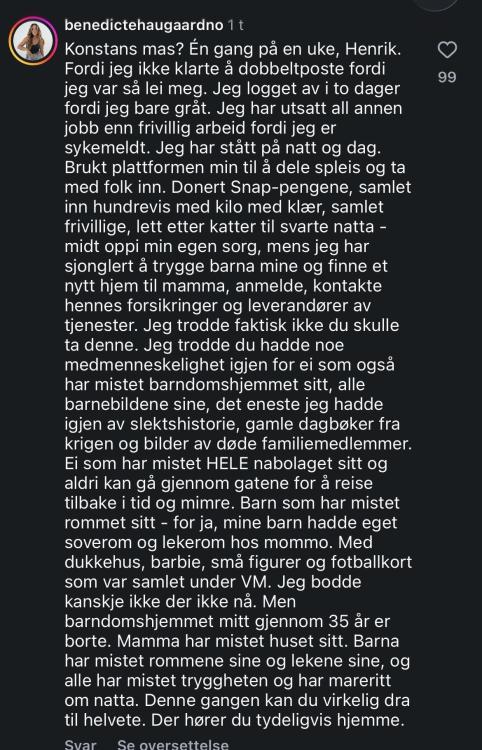 benedictehaugaardno 1 t

Konstans mas? Én gang på en uke, Henrik. Fordi jeg ikke klarte å dobbeltposte fordi jeg var så lei meg. Jeg logget av i to dager fordi jeg bare gråt. Jeg har utsatt all annen jobb enn frivillig arbeid fordi jeg er sykemeldt. Jeg har stått på natt og dag. Brukt plattformen min til å dele spleis og ta med folk inn. Donert Snap-pengene, samlet inn hundrevis med kilo med klær, samlet frivillige, lett etter katter til svarte natta - midt oppi min egen sorg, mens jeg har sjonglert å trygge barna mine og finne et nytt hjem til mamma, anmelde, kontakte hennes forsikringer og leverandører av tjenester. Jeg trodde faktisk ikke du skulle ta denne. Jeg trodde du hadde noe medmenneskelighet igjen for ei som også har mistet barndomshjemmet sitt, alle barnebildene sine, det eneste jeg hadde igjen av slektshistorie, gamle dagbøker fra krigen og bilder av døde familiemedlemmer. Ei som har mistet HELE nabolaget sitt og aldri kan gå gjennom gatene for å reise tilbake i tid og mimre. Barn som har mistet rommet sitt - for ja, mine barn hadde eget soverom og lekerom hos mommo. Med dukkehus, barbie, små figurer og fotballkort som var samlet under VM. Jeg bodde kanskje ikke der ikke nå. Men barndomshjemmet mitt gjennom 35 år er borte. Mamma har mistet huset sitt. Barna har mistet rommene sine og lekene sine, og alle har mistet tryggheten og har mareritt om natta. Denne gangen kan du virkelig dra til helvete. Der hører du tydeligvis hjemme.

99

Svar Se oversettelse